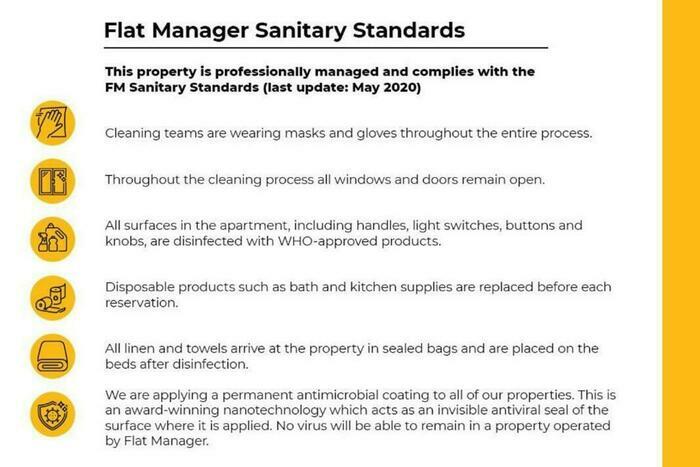 Flat Manager Sanitary Standards

This property is professionally managed and complies with the FM Sanitary Standards (last update: May 2020)

Cleaning teams are wearing masks and gloves throughout the entire process.

Throughout the cleaning process all windows and doors remain open.

All surfaces in the apartment, including handles, light switches, buttons and knobs, are disinfected with WHO-approved products.

Disposable products such as bath and kitchen supplies are replaced before each reservation.

All linen and towels arrive at the property in sealed bags and are placed on the beds after disinfection.

We are applying a permanent antimicrobial coating to all of our properties. This is an award-winning nanotechnology which acts as an invisible antiviral seal of the surface where it is applied. No virus will be able to remain in a property operated by Flat Manager.